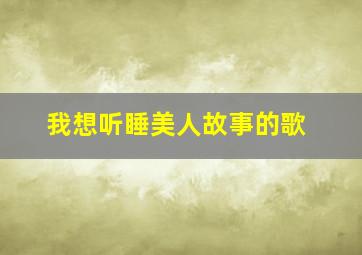 我想听睡美人故事的歌